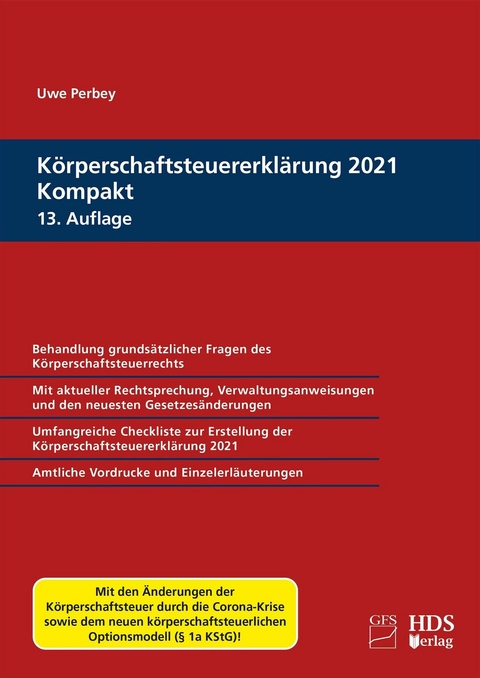 Uwe Perbey

Körperschaftsteuererklärung 2021 Kompakt
13. Auflage

Behandlung grundsätzlicher Fragen des Körperschaftsteuerrechts

Mit aktueller Rechtsprechung, Verwaltungsanweisungen und den neuesten Gesetzesänderungen

Umfangreiche Checkliste zur Erstellung der Körperschaftsteuererklärung 2021

Amtliche Vordrucke und Einzelerläuterungen

Mit den Änderungen der Körperschaftsteuer durch die Corona-Krise sowie dem neuen körperschaftsteuerlichen Optionsmodell (§ 1a KStG)!

GFS

HDS Verlag